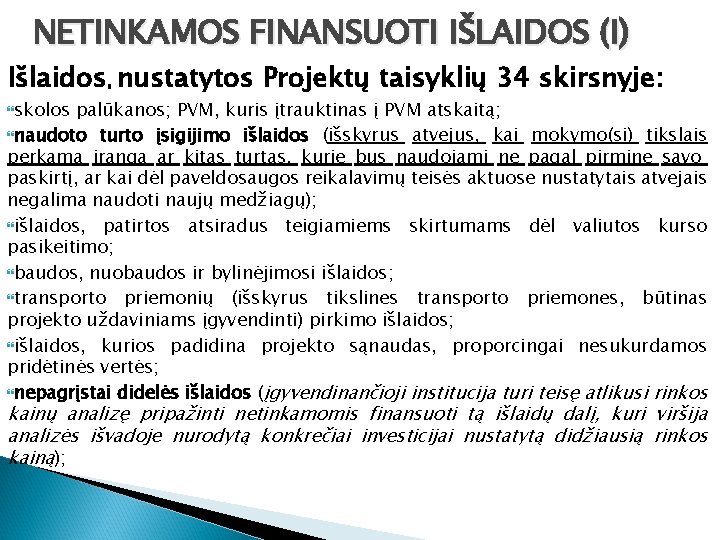 NETINKAMOS FINANSUOTI IŠLAIDOS (I)

Išlaidos, nustatytos Projektų taisyklių 34 skirsnyje:

skolos palūkanos; PVM, kuris įtrauktinas į PVM atskaitą;

naudoto turto įsigijimo išlaidos (išskyrus atvejus, kai mokymo(si) tikslais perkama įranga ar kitas turtas, kurie bus naudojami ne pagal pirminę savo paskirtį, ar kai dėl paveldosaugos reikalavimų teisės aktuose nustatytais atvejais negalima naudoti naujų medžiagų);

išlaidos, patirtos atsiradus teigiamiems skirtumams dėl valiutos kurso pasikeitimo;

baudos, nuobaudos ir bylinėjimosi išlaidos;

transporto priemonių (išskyrus tikslines transporto priemones, būtinas projekto uždaviniams įgyvendinti) pirkimo išlaidos;

išlaidos, kurios padidina projekto sąnaudas, proporcingai nesukurdamos pridėtinės vertės;

nepagrįstai didelės išlaidos (įgyvendinančioji institucija turi teisę atlikusi rinkos kainų analizę pripažinti netinkamomis finansuoti tą išlaidų dalį, kuri viršija analizės išvadoje nurodytą konkrečiai investicijai nustatytą didžiausią rinkos kainą);